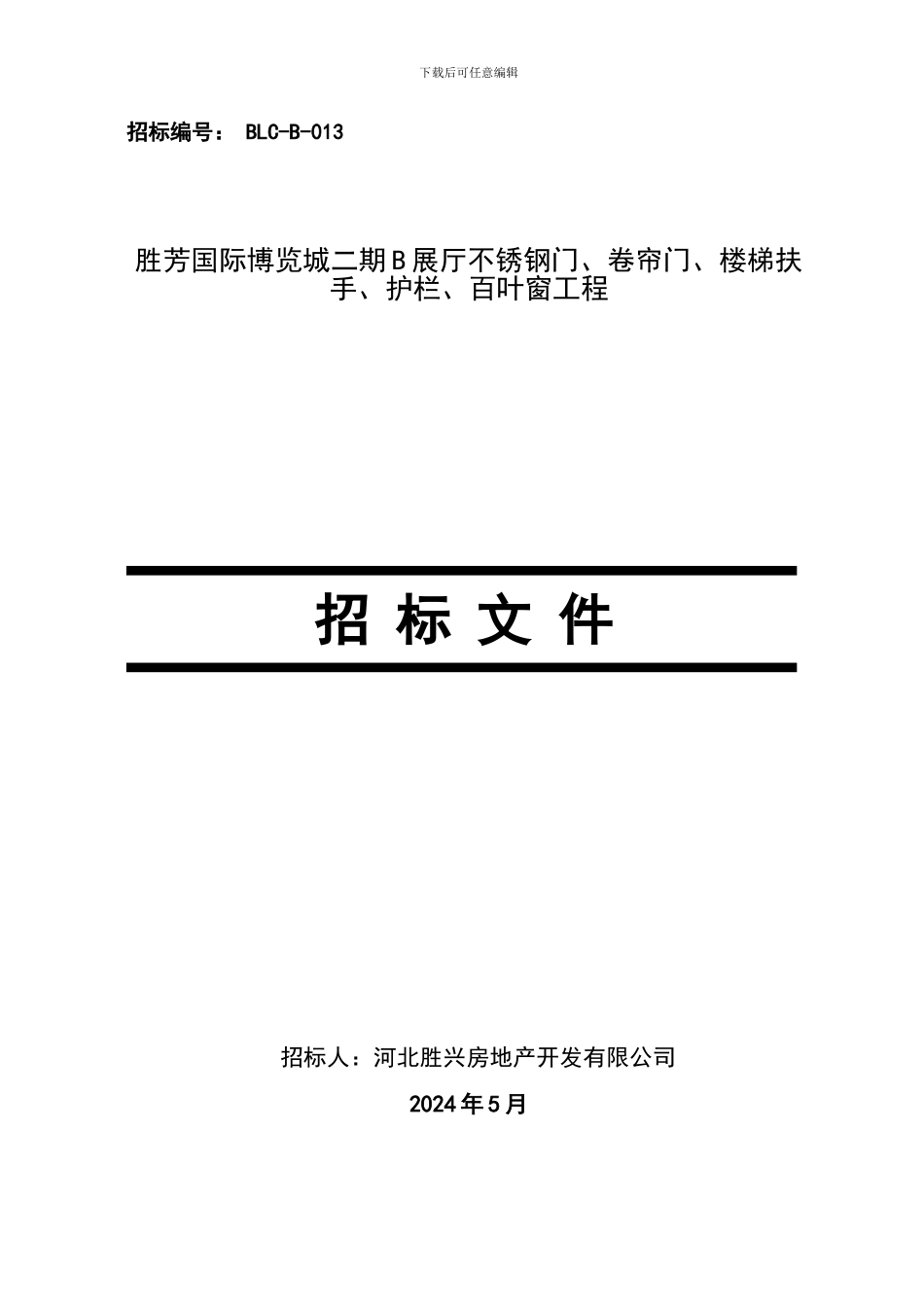 下载后可任意编辑

招标编号： BLC-B-013

胜芳国际博览城二期Ｂ展厅不锈钢门、卷帘门、楼梯扶手、护栏、百叶窗工程

招 标 文 件

招标人：河北胜兴房地产开发有限公司

2024年5月